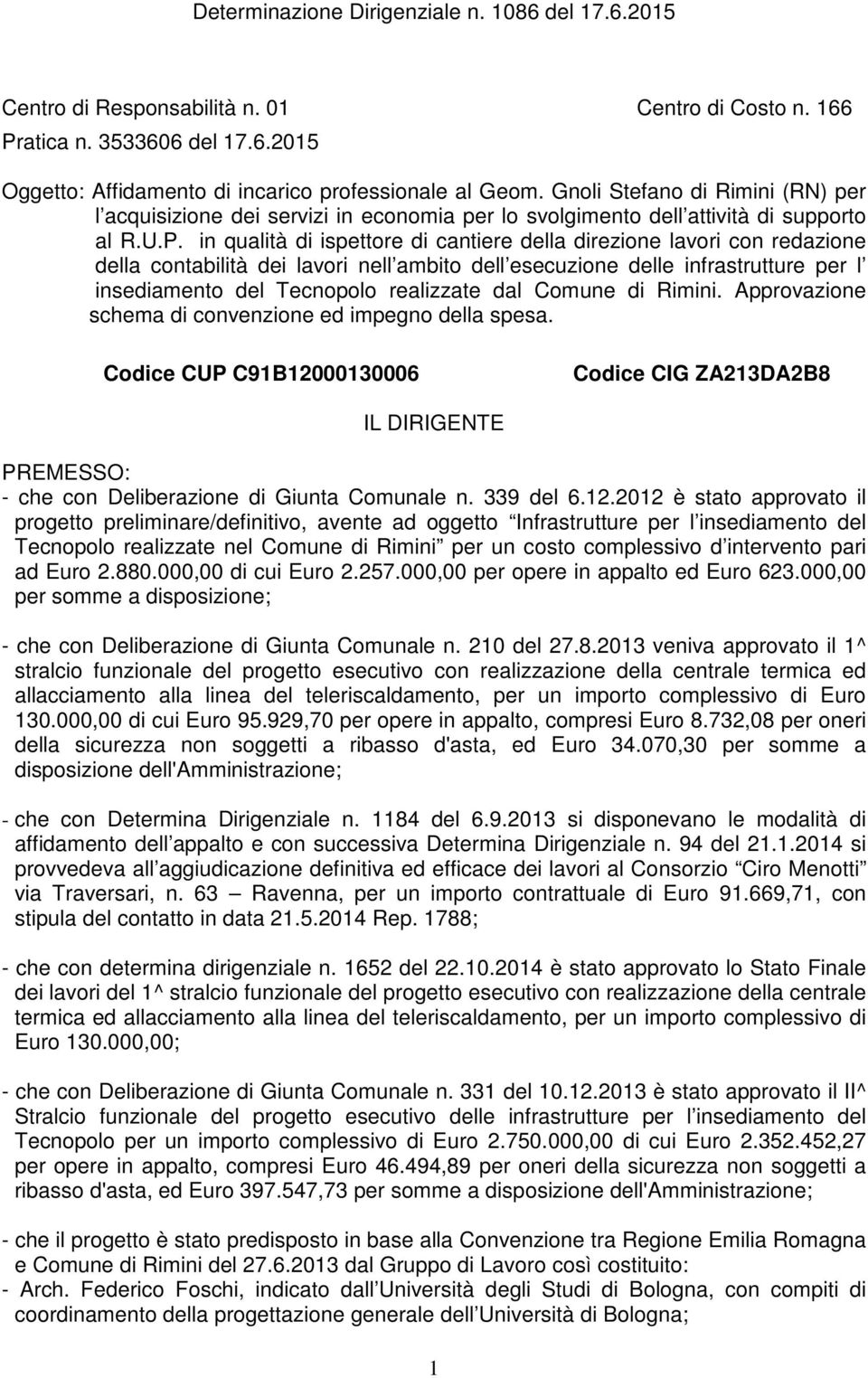 Determinazione Dirigenziale n. 1086 del 17.6.2015

Centro di Responsabilità n. 01 Centro di Costo n. 166
Pratica n. 3533606 del 17.6.2015

Oggetto: Affidamento di incarico professionale al Geom. Gnoli Stefano di Rimini (RN) per l acquisizione dei servizi in economia per lo svolgimento dell attività di supporto al R.U.P. in qualità di ispettore di cantiere della direzione lavori con redazione della contabilità dei lavori nell ambito dell esecuzione delle infrastrutture per l insediamento del Tecnopolo realizzate dal Comune di Rimini. Approvazione schema di convenzione ed impegno della spesa.

Codice CUP C91B12000130006 Codice CIG ZA213DA2B8

IL DIRIGENTE

PREMESSO:
- che con Deliberazione di Giunta Comunale n. 339 del 6.12.2012 è stato approvato il progetto preliminare/definitivo, avente ad oggetto Infrastrutture per l insediamento del Tecnopolo realizzate nel Comune di Rimini per un costo complessivo d intervento pari ad Euro 2.880.000,00 di cui Euro 2.257.000,00 per opere in appalto ed Euro 623.000,00 per somme a disposizione;

- che con Deliberazione di Giunta Comunale n. 210 del 27.8.2013 veniva approvato il 1^ stralcio funzionale del progetto esecutivo con realizzazione della centrale termica ed allacciamento alla linea del teleriscaldamento, per un importo complessivo di Euro 130.000,00 di cui Euro 95.929,70 per opere in appalto, compresi Euro 8.732,08 per oneri della sicurezza non soggetti a ribasso d'asta, ed Euro 34.070,30 per somme a disposizione dell'Amministrazione;

- che con Determina Dirigenziale n. 1184 del 6.9.2013 si disponevano le modalità di affidamento dell appalto e con successiva Determina Dirigenziale n. 94 del 21.1.2014 si provvedeva all aggiudicazione definitiva ed efficace dei lavori al Consorzio Ciro Menotti via Traversari, n. 63 Ravenna, per un importo contrattuale di Euro 91.669,71, con stipula del contatto in data 21.5.2014 Rep. 1788;

- che con determina dirigenziale n. 1652 del 22.10.2014 è stato approvato lo Stato Finale dei lavori del 1^ stralcio funzionale del progetto esecutivo con realizzazione della centrale termica ed allacciamento alla linea del teleriscaldamento, per un importo complessivo di Euro 130.000,00;

- che con Deliberazione di Giunta Comunale n. 331 del 10.12.2013 è stato approvato il II^ Stralcio funzionale del progetto esecutivo delle infrastrutture per l insediamento del Tecnopolo per un importo complessivo di Euro 2.750.000,00 di cui Euro 2.352.452,27 per opere in appalto, compresi Euro 46.494,89 per oneri della sicurezza non soggetti a ribasso d'asta, ed Euro 397.547,73 per somme a disposizione dell'Amministrazione;

- che il progetto è stato predisposto in base alla Convenzione tra Regione Emilia Romagna e Comune di Rimini del 27.6.2013 dal Gruppo di Lavoro così costituito:
- Arch. Federico Foschi, indicato dall Università degli Studi di Bologna, con compiti di coordinamento della progettazione generale dell Università di Bologna;

1